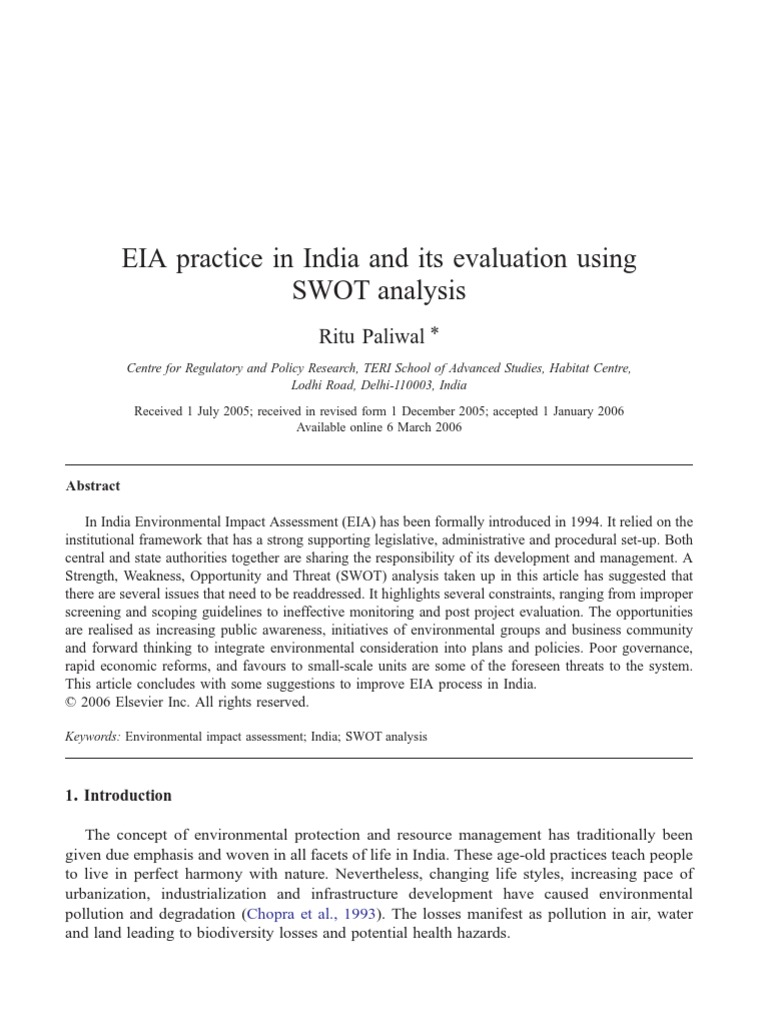 EIA practice in India and its evaluation using SWOT analysis

Ritu Paliwal *

Centre for Regulatory and Policy Research, TERI School of Advanced Studies, Habitat Centre, Lodhi Road, Delhi-110003, India

Received 1 July 2005; received in revised form 1 December 2005; accepted 1 January 2006
Available online 6 March 2006

Abstract

In India Environmental Impact Assessment (EIA) has been formally introduced in 1994. It relied on the institutional framework that has a strong supporting legislative, administrative and procedural set-up. Both central and state authorities together are sharing the responsibility of its development and management. A Strength, Weakness, Opportunity and Threat (SWOT) analysis taken up in this article has suggested that there are several issues that need to be readdressed. It highlights several constraints, ranging from improper screening and scoping guidelines to ineffective monitoring and post project evaluation. The opportunities are realised as increasing public awareness, initiatives of environmental groups and business community and forward thinking to integrate environmental consideration into plans and policies. Poor governance, rapid economic reforms, and favours to small-scale units are some of the foreseen threats to the system. This article concludes with some suggestions to improve EIA process in India.
© 2006 Elsevier Inc. All rights reserved.

Keywords: Environmental impact assessment; India; SWOT analysis

1. Introduction

The concept of environmental protection and resource management has traditionally been given due emphasis and woven in all facets of life in India. These age-old practices teach people to live in perfect harmony with nature. Nevertheless, changing life styles, increasing pace of urbanization, industrialization and infrastructure development have caused environmental pollution and degradation (Chopra et al., 1993). The losses manifest as pollution in air, water and land leading to biodiversity losses and potential health hazards.